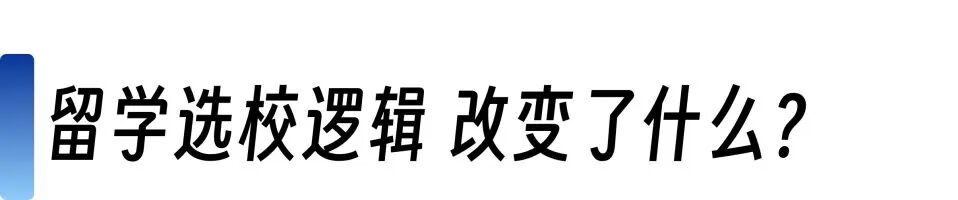 留学选校逻辑 改变了什么？